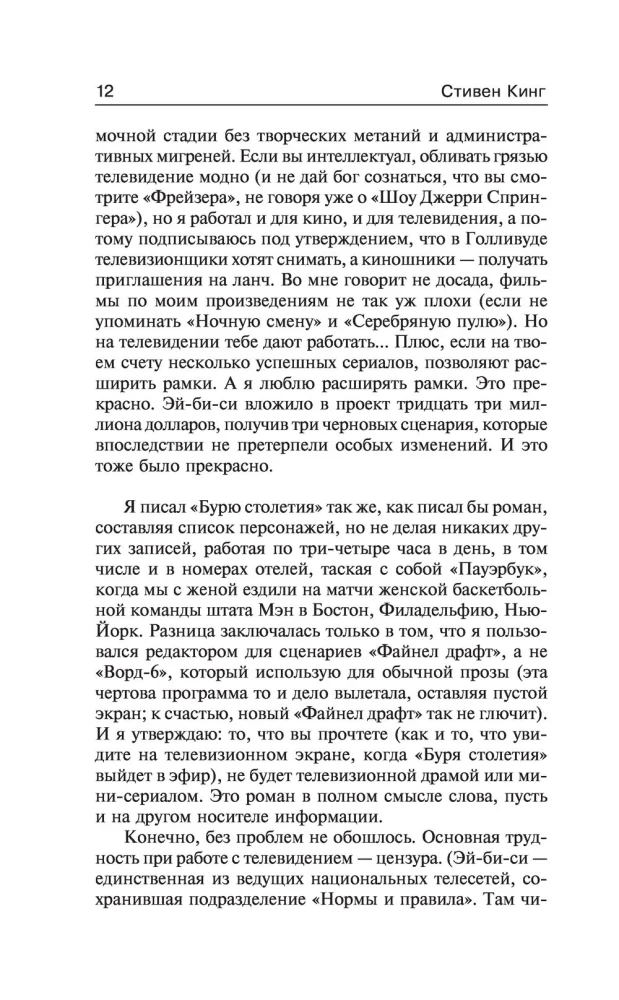 12 Стивен Кинг

мочной стадии без творческих метаний и административных мигреней. Если вы интеллектуал, обливать грязью телевидение модно (и не дай бог сознаться, что вы смотрите «Фрейзера», не говоря уже о «Шоу Джерри Спрингера»), но я работал и для кино, и для телевидения, а потому подписываюсь под утверждением, что в Голливуде телевизионщики хотят снимать, а киношники — получать приглашения на ланч. Во мне говорит не досада, фильмы по моим произведениям не так уж плохи (если не упоминать «Ночную смену» и «Серебряную пулю»). Но на телевидении тебе дают работать... Плюс, если на твоем счету несколько успешных сериалов, позволяют расширить рамки. А я люблю расширять рамки. Это прекрасно. Эй-би-си вложило в проект тридцать три миллиона долларов, получив три черновых сценария, которые впоследствии не претерпели особых изменений. И это тоже было прекрасно.

Я писал «Бурю столетия» так же, как писал бы роман, составляя список персонажей, но не делая никаких других записей, работая по три-четыре часа в день, в том числе и в номерах отелей, таская с собой «Пауэрбук», когда мы с женой ездили на матчи женской баскетбольной команды штата Мэн в Бостон, Филадельфию, Нью-Йорк. Разница заключалась только в том, что я пользовался редактором для сценариев «Файнел драфт», а не «Ворд-6», который использую для обычной прозы (эта чертова программа то и дело вылетала, оставляя пустой экран; к счастью, новый «Файнел драфт» так не глючит). И я утверждаю: то, что вы прочтете (как и то, что увидите на телевизионном экране, когда «Буря столетия» выйдет в эфир), не будет телевизионной драмой или мини-сериалом. Это роман в полном смысле слова, пусть и на другом носителе информации.

Конечно, без проблем не обошлось. Основная трудность при работе с телевидением — цензура. (Эй-би-си — единственная из ведущих национальных телесетей, сохранившая подразделение «Нормы и правила». Там чи-